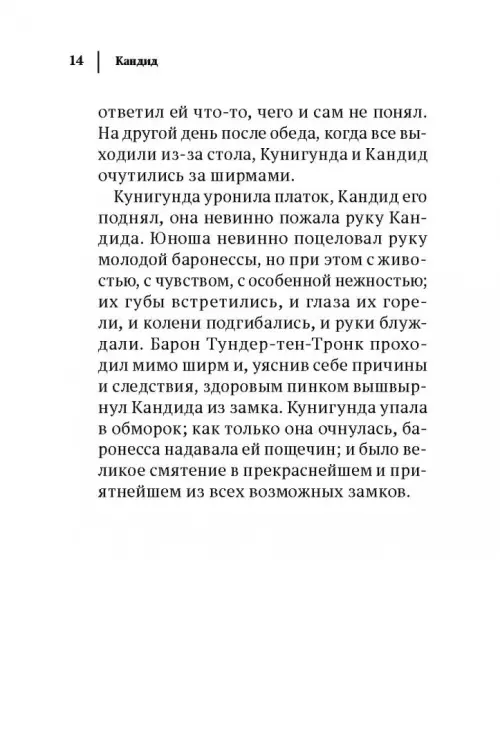 14 | Кандид

ответил ей что-то, чего и сам не понял. На другой день после обеда, когда все выходили из-за стола, Кунигунда и Кандид очутились за ширмами.

Кунигунда уронила платок, Кандид его поднял, она невинно пожала руку Кандида. Юноша невинно поцеловал руку молодой баронессы, но при этом с живостью, с чувством, с особенной нежностью; их губы встретились, и глаза их горели, и колени подгибались, и руки блуждали. Барон Тундер-тен-Тронк проходил мимо ширм и, уяснив себе причины и следствия, здоровым пинком вышвырнул Кандида из замка. Кунигунда упала в обморок; как только она очнулась, баронесса надавала ей пощечин; и было великое смятение в прекраснейшем и приятнейшем из всех возможных замков.